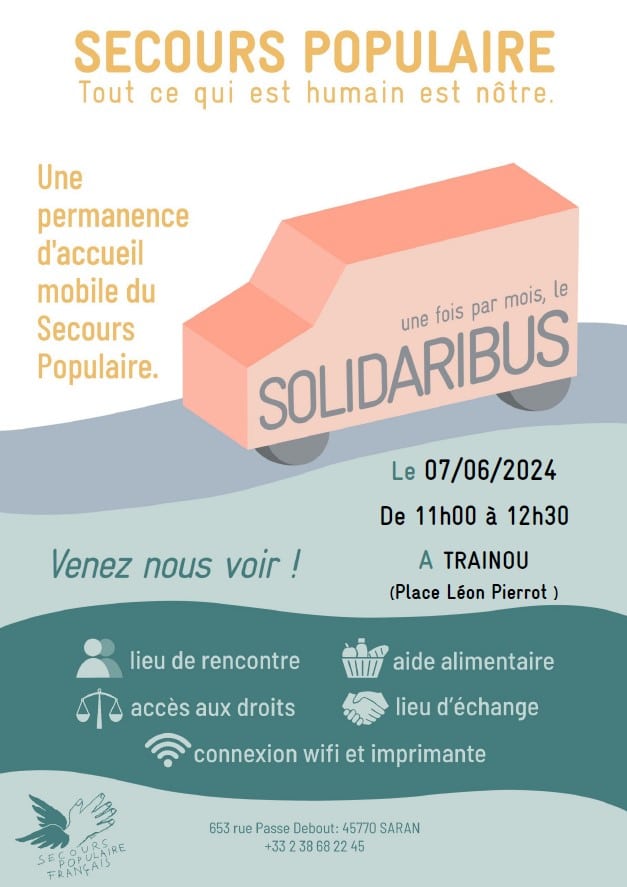 SECOURS POPULAIRE
Tout ce qui est humain est nôtre.

Une permanence d'accueil mobile du Secours Populaire.

une fois par mois, le
SOLIDARIBUS

Le 07/06/2024
De 11h00 à 12h30
A TRAINOU
(Place Léon Pierrot )

Venez nous voir !

lieu de rencontre
aide alimentaire
accès aux droits
lieu d'échange
connexion wifi et imprimante

SECOURS POPULAIRE FRANÇAIS

653 rue Passe Debout: 45770 SARAN
+33 2 38 68 22 45